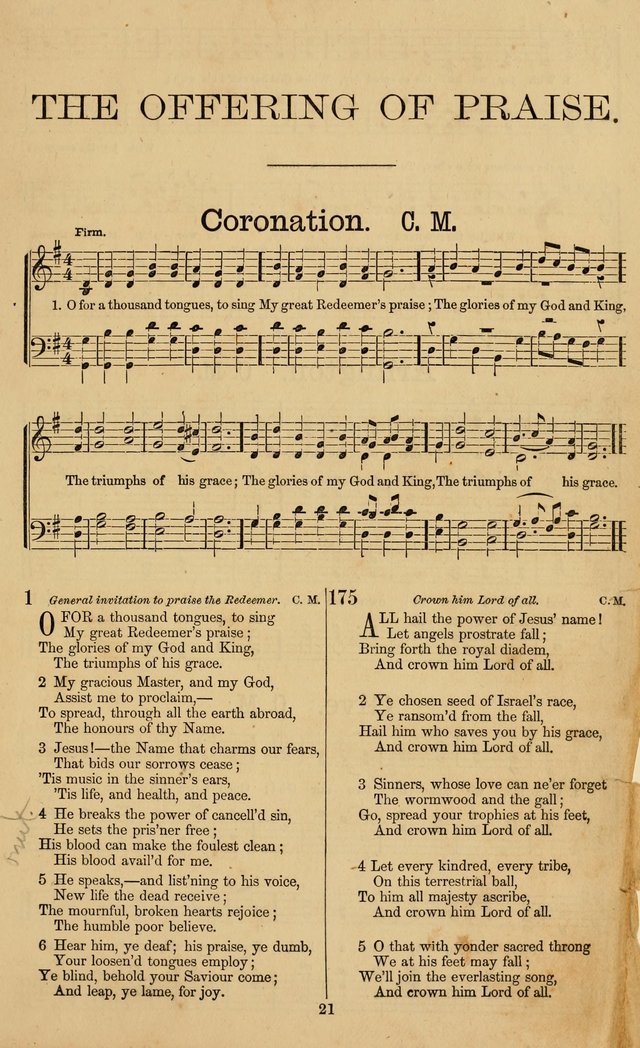 THE OFFERING OF PRAISE.

Coronation. C. M.

Firm.

1. O for a thousand tongues, to sing My great Redeemer's praise; The glories of my God and King, The triumphs of his grace; The glories of my God and King, The triumphs of his grace.

1 General invitation to praise the Redeemer. C. M.

O FOR a thousand tongues, to sing
My great Redeemer's praise;
The glories of my God and King,
The triumphs of his grace.

2 My gracious Master, and my God,
Assist me to proclaim,—
To spread, through all the earth abroad,
The honours of thy Name.

3 Jesus!—the Name that charms our fears,
That bids our sorrows cease;
'Tis music in the sinner's ears,
'Tis life, and health, and peace.

4 He breaks the power of cancell'd sin,
He sets the pris'ner free;
His blood can make the foulest clean;
His blood avail'd for me.

5 He speaks,—and list'ning to his voice,
New life the dead receive;
The mournful, broken hearts rejoice;
The humble poor believe.

6 Hear him, ye deaf; his praise, ye dumb,
Your loosen'd tongues employ;
Ye blind, behold your Saviour come;
And leap, ye lame, for joy.

175 Crown him Lord of all. C. M.

ALL hail the power of Jesus' name!
Let angels prostrate fall;
Bring forth the royal diadem,
And crown him Lord of all.

2 Ye chosen seed of Israel's race,
Ye ransom'd from the fall,
Hail him who saves you by his grace,
And crown him Lord of all.

3 Sinners, whose love can ne'er forget
The wormwood and the gall;
Go, spread your trophies at his feet,
And crown him Lord of all.

4 Let every kindred, every tribe,
On this terrestrial ball,
To him all majesty ascribe,
And crown him Lord of all.

5 O that with yonder sacred throng
We at his feet may fall;
We'll join the everlasting song,
And crown him Lord of all.

21